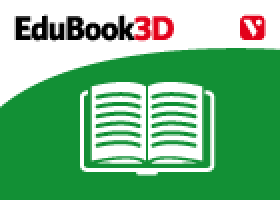 EduBook3D

V